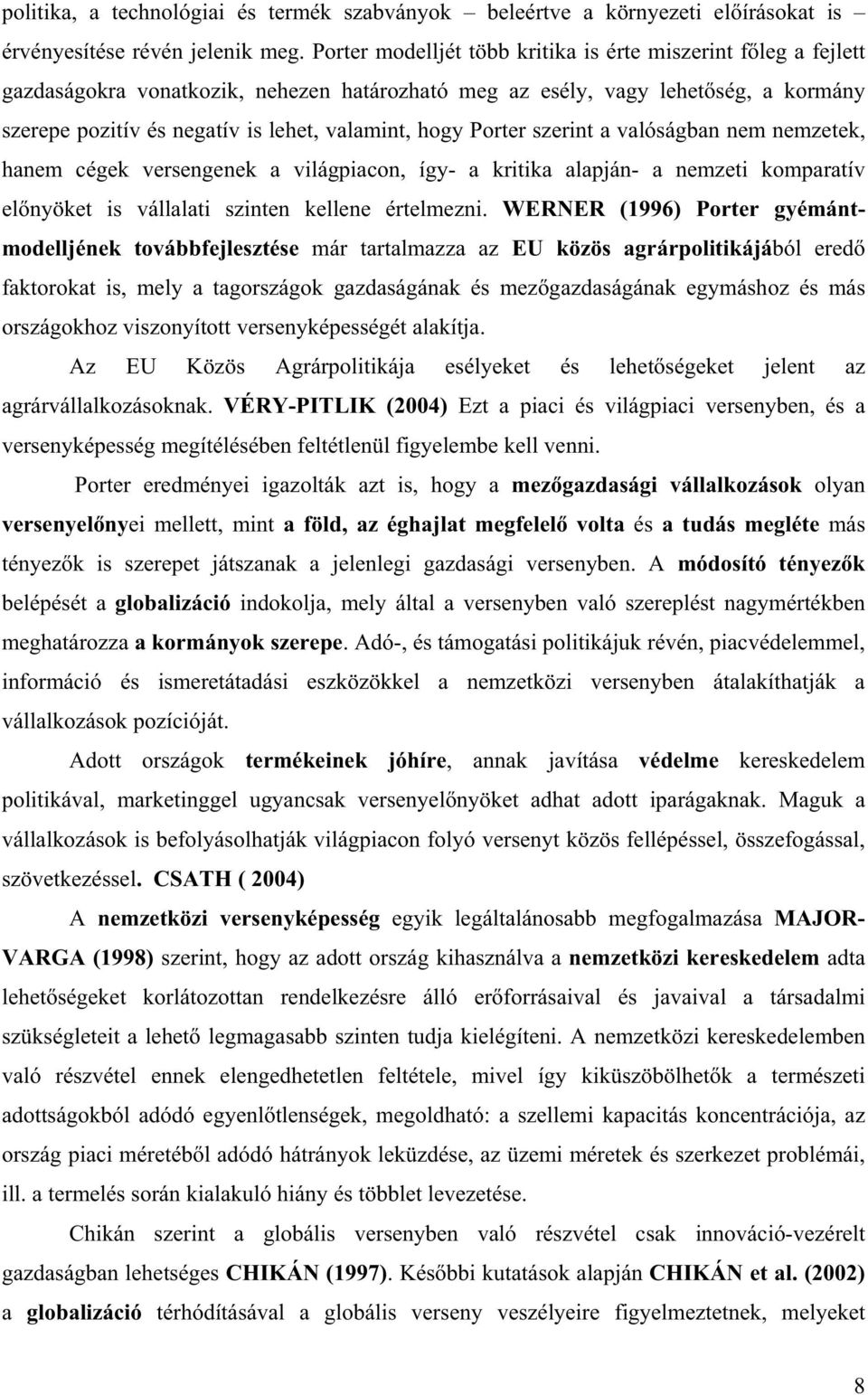 politika, a technológiai és termék szabványok – beleértve a környezeti előírásokat is – érvényesítése révén jelenik meg. Porter modelljét több kritika is érte miszerint főleg a fejlett gazdaságokra vonatkozik, nehezen határozható meg az esély, vagy lehetőség, a kormány szerepe pozitív és negatív is lehet, valamint, hogy Porter szerint a valóságban nem nemzetek, hanem cégek versengenek a világpiacon, így- a kritika alapján- a nemzeti komparatív előnyöket is vállalati szinten kellene értelmezni. WERNER (1996) Porter gyémántmodelljének továbbfejlesztése már tartalmazza az EU közös agrárpolitikájából eredő faktorokat is, mely a tagországok gazdaságának és mezőgazdaságának egymáshoz és más országokhoz viszonyított versenyképességét alakítja.

Az EU Közös Agrárpolitikája esélyeket és lehetőségeket jelent az agrárvállalkozásoknak. VÉRY-PITLIK (2004) Ezt a piaci és világpiaci versenyben, és a versenyképesség megítélésében feltétlenül figyelembe kell venni.

Porter eredményei igazolták azt is, hogy a mezőgazdasági vállalkozások olyan versenyelőnyei mellett, mint a föld, az éghajlat megfelelő volta és a tudás megléte más tényezők is szerepet játszanak a jelenlegi gazdasági versenyben. A módosító tényezők belépését a globalizáció indokolja, mely által a versenyben való szereplést nagymértékben meghatározza a kormányok szerepe. Adó-, és támogatási politikájuk révén, piacvédelemmel, információ és ismeretátadási eszközökkel a nemzetközi versenyben átalakíthatják a vállalkozások pozícióját.

Adott országok termékeinek jóhíre, annak javítása védelme kereskedelem politikával, marketinggel ugyancsak versenyelőnyöket adhat adott iparágaknak. Maguk a vállalkozások is befolyásolhatják világpiacon folyó versenyt közös fellépéssel, összefogással, szövetkezéssel. CSATH ( 2004)

A nemzetközi versenyképesség egyik legáltalánosabb megfogalmazása MAJOR-VARGA (1998) szerint, hogy az adott ország kihasználva a nemzetközi kereskedelem adta lehetőségeket korlátozottan rendelkezésre álló erőforrásaival és javaival a társadalmi szükségleteit a lehető legmagasabb szinten tudja kielégíteni. A nemzetközi kereskedelemben való részvétel ennek elengedhetetlen feltétele, mivel így kiküszöbölhetők a természeti adottságokból adódó egyenlőtlenségek, megoldható: a szellemi kapacitás koncentrációja, az ország piaci méretéből adódó hátrányok leküzdése, az üzemi méretek és szerkezet problémái, ill. a termelés során kialakuló hiány és többlet levezetése.

Chikán szerint a globális versenyben való részvétel csak innováció-vezérelt gazdaságban lehetséges CHIKÁN (1997). Későbbi kutatások alapján CHIKÁN et al. (2002) a globalizáció térhódításával a globális verseny veszélyeire figyelmeztetnek, melyeket

8